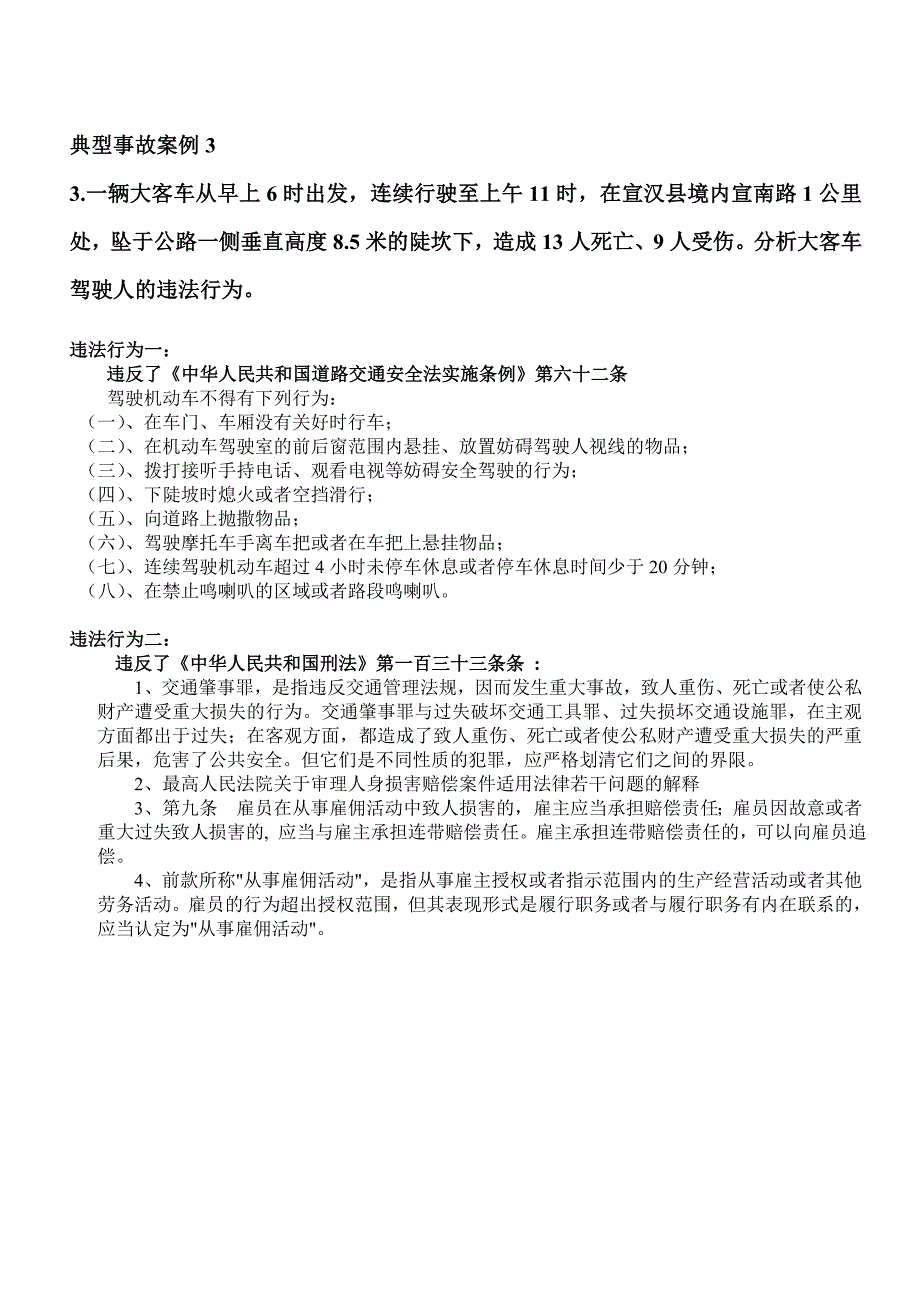 典型事故案例 3

3.一辆大客车从早上 6 时出发，连续行驶至上午 11 时，在宣汉县境内宣南路 1 公里处，坠于公路一侧垂直高度 8.5 米的陡坎下，造成 13 人死亡、9 人受伤。分析大客车驾驶人的违法行为。

违法行为一：

违反了《中华人民共和国道路交通安全法实施条例》第六十二条

驾驶机动车不得有下列行为：

（一）、在车门、车厢没有关好时行车；

（二）、在机动车驾驶室的前后窗范围内悬挂、放置妨碍驾驶人视线的物品；

（三）、拨打接听手持电话、观看电视等妨碍安全驾驶的行为；

（四）、下陡坡时熄火或者空挡滑行；

（五）、向道路上抛撒物品；

（六）、驾驶摩托车手离车把或者在车把上悬挂物品；

（七）、连续驾驶机动车超过 4 小时未停车休息或者停车休息时间少于 20 分钟；

（八）、在禁止鸣喇叭的区域或者路段鸣喇叭。

违法行为二：

违反了《中华人民共和国刑法》第一百三十三条条 ：

1、交通肇事罪，是指违反交通管理法规，因而发生重大事故，致人重伤、死亡或者使公私财产遭受重大损失的行为。交通肇事罪与过失破坏交通工具罪、过失损坏交通设施罪，在主观方面都出于过失；在客观方面，都造成了致人重伤、死亡或者使公私财产遭受重大损失的严重后果，危害了公共安全。但它们是不同性质的犯罪，应严格划清它们之间的界限。

2、最高人民法院关于审理人身损害赔偿案件适用法律若干问题的解释

3、第九条　雇员在从事雇佣活动中致人损害的，雇主应当承担赔偿责任；雇员因故意或者重大过失致人损害的，应当与雇主承担连带赔偿责任。雇主承担连带赔偿责任的，可以向雇员追偿。

4、前款所称"从事雇佣活动"，是指从事雇主授权或者指示范围内的生产经营活动或者其他劳务活动。雇员的行为超出授权范围，但其表现形式是履行职务或者与履行职务有内在联系的，应当认定为"从事雇佣活动"。